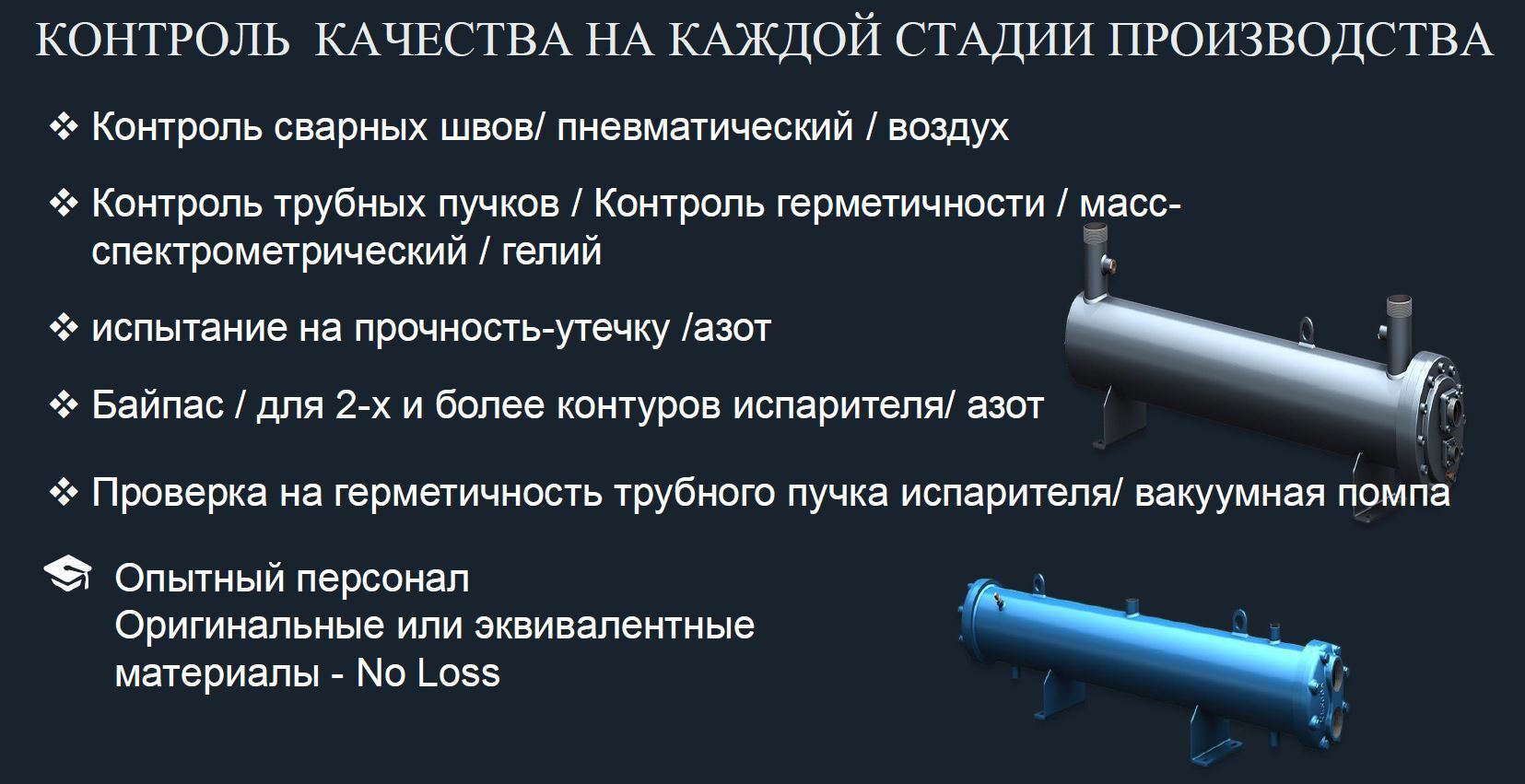 КОНТРОЛЬ КАЧЕСТВА НА КАЖДОЙ СТАДИИ ПРОИЗВОДСТВА

❖ Контроль сварных швов/ пневматический / воздух

❖ Контроль трубных пучков / Контроль герметичности / масс-спектрометрический / гелий

❖ испытание на прочность-утечку /азот

❖ Байпас / для 2-х и более контуров испарителя/ азот

❖ Проверка на герметичность трубного пучка испарителя/ вакуумная помпа

Опытный персонал
Оригинальные или эквивалентные материалы - No Loss